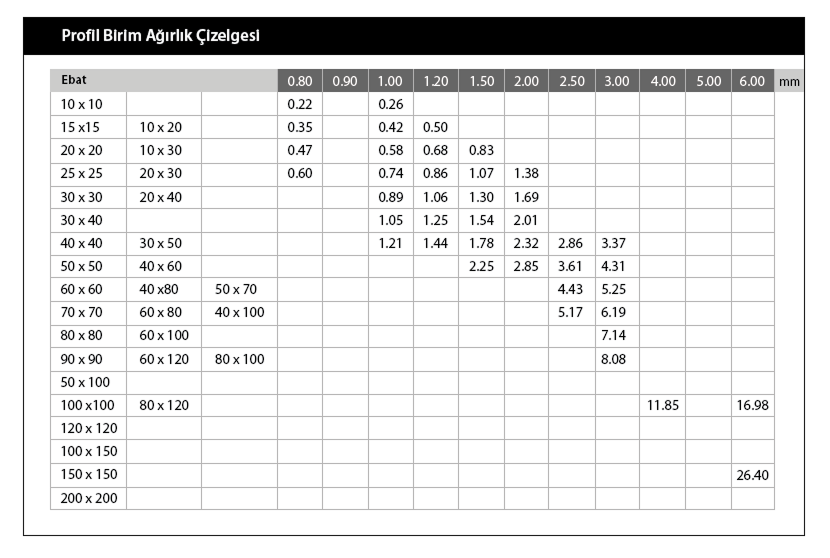 Profil Birim Ağırlık Çizelgesi

| Ebat | | | 0.80 | 0.90 | 1.00 | 1.20 | 1.50 | 2.00 | 2.50 | 3.00 | 4.00 | 5.00 | 6.00 | mm |
|---|---|---|---|---|---|---|---|---|---|---|---|---|---|---|
| 10 x 10 | | | 0.22 | | 0.26 | | | | | | | | | |
| 15 x15 | 10 x 20 | | 0.35 | | 0.42 | 0.50 | | | | | | | | |
| 20 x 20 | 10 x 30 | | 0.47 | | 0.58 | 0.68 | 0.83 | | | | | | | |
| 25 x 25 | 20 x 30 | | 0.60 | | 0.74 | 0.86 | 1.07 | 1.38 | | | | | | |
| 30 x 30 | 20 x 40 | | | | 0.89 | 1.06 | 1.30 | 1.69 | | | | | | |
| 30 x 40 | | | | | 1.05 | 1.25 | 1.54 | 2.01 | | | | | | |
| 40 x 40 | 30 x 50 | | | | 1.21 | 1.44 | 1.78 | 2.32 | 2.86 | 3.37 | | | | |
| 50 x 50 | 40 x 60 | | | | | | 2.25 | 2.85 | 3.61 | 4.31 | | | | |
| 60 x 60 | 40 x80 | 50 x 70 | | | | | | | 4.43 | 5.25 | | | | |
| 70 x 70 | 60 x 80 | 40 x 100 | | | | | | | 5.17 | 6.19 | | | | |
| 80 x 80 | 60 x 100 | | | | | | | | | 7.14 | | | | |
| 90 x 90 | 60 x 120 | 80 x 100 | | | | | | | | 8.08 | | | | |
| 50 x 100 | | | | | | | | | | | | | | |
| 100 x100 | 80 x 120 | | | | | | | | | | 11.85 | | 16.98 | |
| 120 x 120 | | | | | | | | | | | | | | |
| 100 x 150 | | | | | | | | | | | | | | |
| 150 x 150 | | | | | | | | | | | | | 26.40 | |
| 200 x 200 | | | | | | | | | | | | | | |